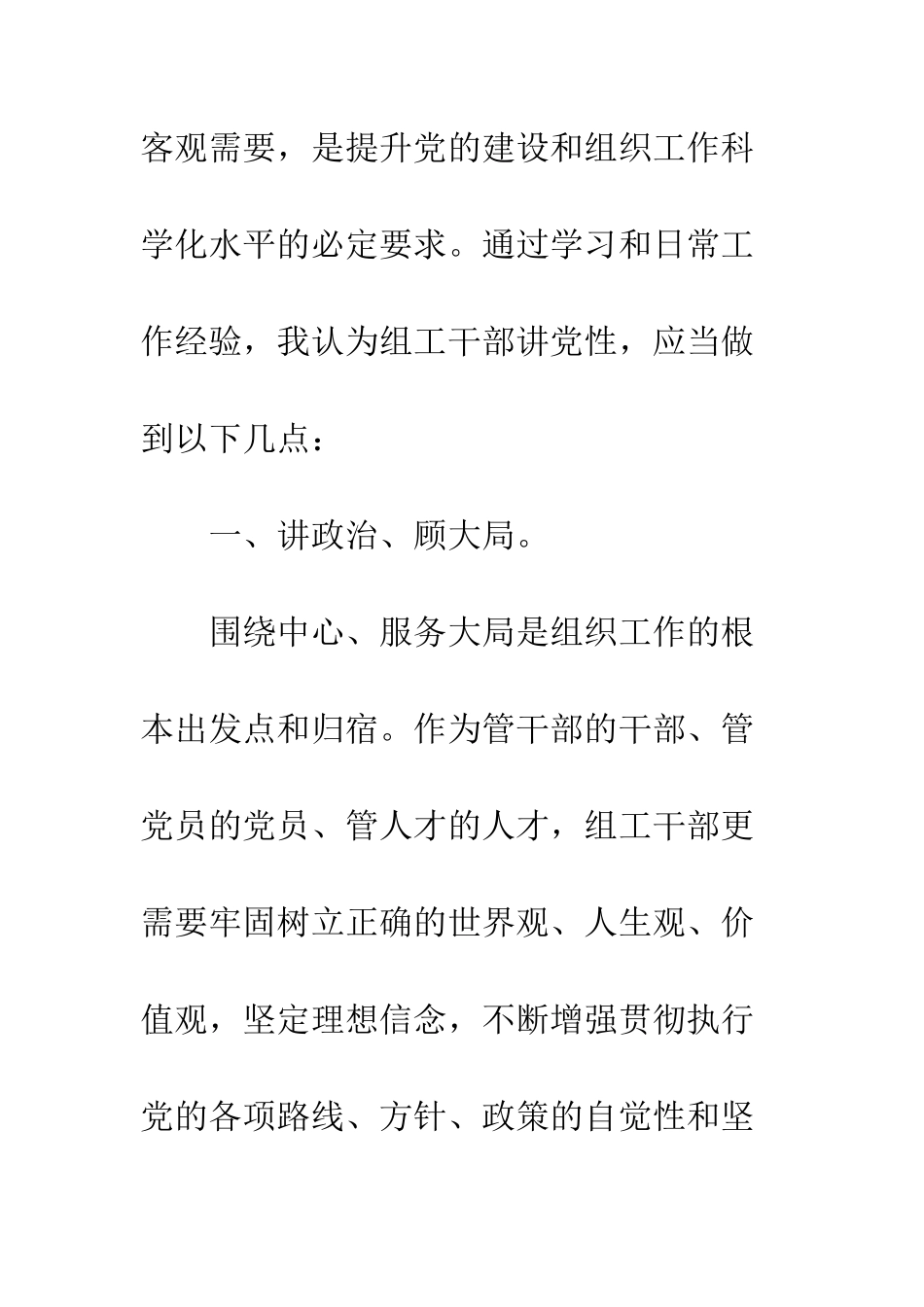 客观需要，是提升党的建设和组织工作科学化水平的必定要求。通过学习和日常工作经验，我认为组工干部讲党性，应当做到以下几点：

一、讲政治、顾大局。

围绕中心、服务大局是组织工作的根本出发点和归宿。作为管干部的干部、管党员的党员、管人才的人才，组工干部更需要牢固树立正确的世界观、人生观、价值观，坚定理想信念，不断增强贯彻执行党的各项路线、方针、政策的自觉性和坚